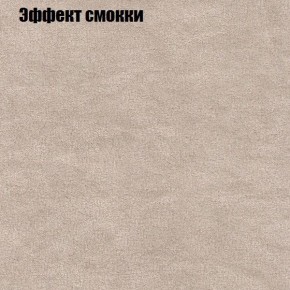 Эффект смокки